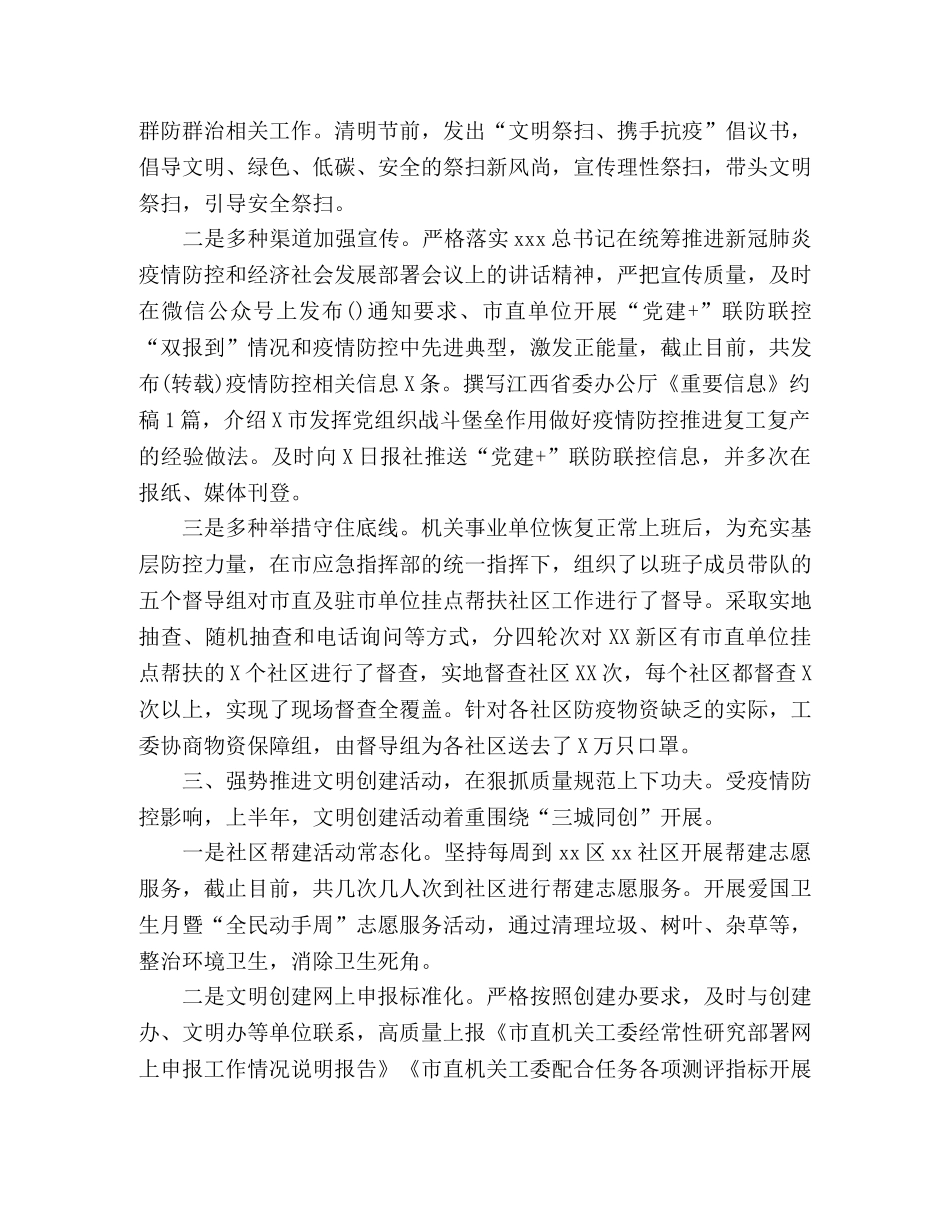 群防群治相关工作。清明节前，发出“文明祭扫、携手抗疫”倡议书，倡导文明、绿色、低碳、安全的祭扫新风尚，宣传理性祭扫，带头文明祭扫，引导安全祭扫。

二是多种渠道加强宣传。严格落实xxx总书记在统筹推进新冠肺炎疫情防控和经济社会发展部署会议上的讲话精神，严把宣传质量，及时在微信公众号上发布()通知要求、市直单位开展“党建+”联防联控“双报到”情况和疫情防控中先进典型，激发正能量，截止目前，共发布(转载)疫情防控相关信息X条。撰写江西省委办公厅《重要信息》约稿1篇，介绍X市发挥党组织战斗堡垒作用做好疫情防控推进复工复产的经验做法。及时向X日报社推送“党建+”联防联控信息，并多次在报纸、媒体刊登。

三是多种举措守住底线。机关事业单位恢复正常上班后，为充实基层防控力量，在市应急指挥部的统一指挥下，组织了以班子成员带队的五个督导组对市直及驻市单位挂点帮扶社区工作进行了督导。采取实地抽查、随机抽查和电话询问等方式，分四轮次对XX新区有市直单位挂点帮扶的X个社区进行了督查，实地督查社区XX次，每个社区都督查X次以上，实现了现场督查全覆盖。针对各社区防疫物资缺乏的实际，工委协商物资保障组，由督导组为各社区送去了X万只口罩。

三、强势推进文明创建活动，在狠抓质量规范上下功夫。受疫情防控影响，上半年，文明创建活动着重围绕“三城同创”开展。

一是社区帮建活动常态化。坚持每周到xx区xx社区开展帮建志愿服务，截止目前，共几次几人次到社区进行帮建志愿服务。开展爱国卫生月暨“全民动手周”志愿服务活动，通过清理垃圾、树叶、杂草等，整治环境卫生，消除卫生死角。

二是文明创建网上申报标准化。严格按照创建办要求，及时与创建办、文明办等单位联系，高质量上报《市直机关工委经常性研究部署网上申报工作情况说明报告》《市直机关工委配合任务各项测评指标开展